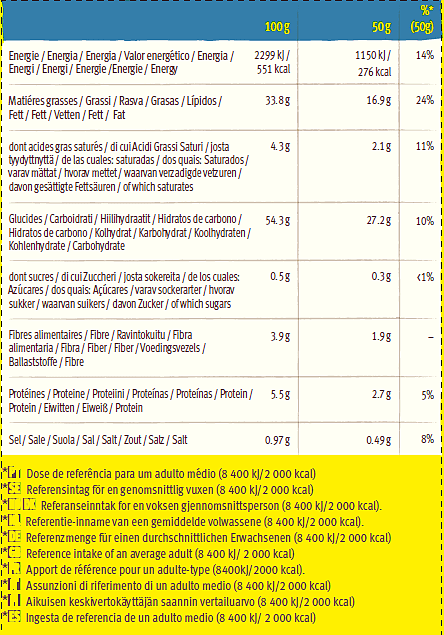 | | 100 g | 50 g | %* (50g) |
|---|---|---|---|
| Energie / Energia / Energia / Valor energético / Energia / Energi / Energi / Energie /Energie / Energy | 2299 kJ / 551 kcal | 1150 kJ / 276 kcal | 14% |
| Matiéres grasses / Grassi / Rasva / Grasas / Lípidos / Fett / Fett / Vetten / Fett / Fat | 33.8 g | 16.9 g | 24% |
| dont acides gras saturés / di cui Acidi Grassi Saturi / josta tyydyttnyttä / de las cuales: saturadas / dos quais: Saturados / varav mättat / hvorav mettet / waarvan verzadigde vetzuren / davon gesättigte Fettsäuren / of which saturates | 4.3 g | 2.1 g | 11% |
| Glucides / Carboidrati / Hiilihydraatit / Hidratos de carbono / Hidratos de carbono / Kolhydrat / Karbohydrat / Koolhydraten / Kohlenhydrate / Carbohydrate | 54.3 g | 27.2 g | 10% |
| dont sucres / di cui Zuccheri / josta sokereita / de los cuales: Azúcares / dos quais: Açúcares / varav sockerarter / hvorav sukker / waarvan suikers / davon Zucker / of which sugars | 0.5 g | 0.3 g | <1% |
| Fibres alimentaires / Fibre / Ravintokuitu / Fibra alimentaria / Fibra / Fiber / Fiber / Voedingsvezels / Ballaststoffe / Fibre | 3.9 g | 1.9 g | – |
| Protéines / Proteine / Proteiini / Proteínas / Proteínas / Protein / Protein / Eiwitten / Eiweiß / Protein | 5.5 g | 2.7 g | 5% |
| Sel / Sale / Suola / Sal / Salt / Zout / Salz / Salt | 0.97 g | 0.49 g | 8% |

* Dose de referência para um adulto médio (8 400 kJ/2 000 kcal)
* Referensintag för en genomsnittlig vuxen (8 400 kJ/2 000 kcal)
* Referanseinntak for en voksen gjennomsnittsperson (8 400 kJ/2 000 kcal).
* Referentie-inname van een gemiddelde volwassene (8 400 kJ/2 000 kcal).
* Referenzmenge für einen durchschnittlichen Erwachsenen (8 400 kJ/2 000 kcal)
* Reference intake of an average adult (8 400 kJ/ 2 000 kcal)
* Apport de référence pour un adulte-type (8400kJ/2000 kcal).
* Assunzioni di riferimento di un adulto medio (8 400 kJ/2 000 kcal)
* Aikuisen keskivertokäyttäjän saannin vertailuarvo (8 400 kJ/2 000 kcal)
* Ingesta de referencia de un adulto medio (8 400 kJ/ 2 000 kcal)